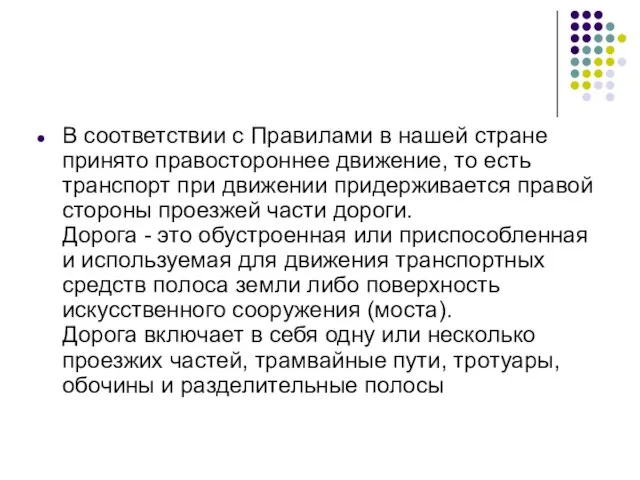 В соответствии с Правилами в нашей стране принято правостороннее движение, то есть транспорт при движении придерживается правой стороны проезжей части дороги.
Дорога - это обустроенная или приспособленная и используемая для движения транспортных средств полоса земли либо поверхность искусственного сооружения (моста).
Дорога включает в себя одну или несколько проезжих частей, трамвайные пути, тротуары, обочины и разделительные полосы